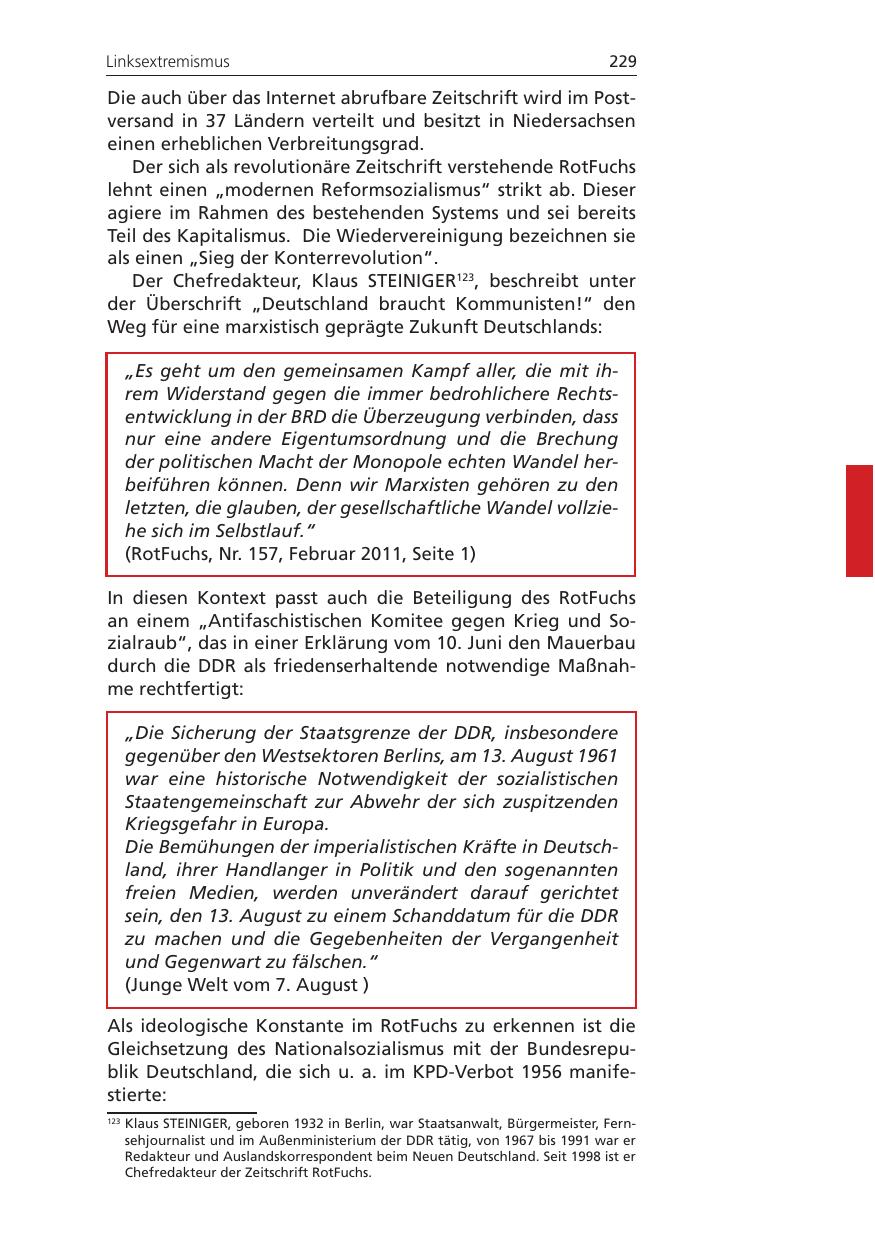 Linksextremismus 229

Die auch über das Internet abrufbare Zeitschrift wird im Postversand in 37 Ländern verteilt und besitzt in Niedersachsen einen erheblichen Verbreitungsgrad.

Der sich als revolutionäre Zeitschrift verstehende RotFuchs lehnt einen „modernen Reformsozialismus“ strikt ab. Dieser agiere im Rahmen des bestehenden Systems und sei bereits Teil des Kapitalismus. Die Wiedervereinigung bezeichnen sie als einen „Sieg der Konterrevolution“.

Der Chefredakteur, Klaus STEINIGER$^{123}$, beschreibt unter der Überschrift „Deutschland braucht Kommunisten!“ den Weg für eine marxistisch geprägte Zukunft Deutschlands:

„Es geht um den gemeinsamen Kampf aller, die mit ihrem Widerstand gegen die immer bedrohlichere Rechtsentwicklung in der BRD die Überzeugung verbinden, dass nur eine andere Eigentumsordnung und die Brechung der politischen Macht der Monopole echten Wandel herbeiführen können. Denn wir Marxisten gehören zu den letzten, die glauben, der gesellschaftliche Wandel vollziehe sich im Selbstlauf.“
(RotFuchs, Nr. 157, Februar 2011, Seite 1)

In diesen Kontext passt auch die Beteiligung des RotFuchs an einem „Antifaschistischen Komitee gegen Krieg und Sozialraub“, das in einer Erklärung vom 10. Juni den Mauerbau durch die DDR als friedenserhaltende notwendige Maßnahme rechtfertigt:

„Die Sicherung der Staatsgrenze der DDR, insbesondere gegenüber den Westsektoren Berlins, am 13. August 1961 war eine historische Notwendigkeit der sozialistischen Staatengemeinschaft zur Abwehr der sich zuspitzenden Kriegsgefahr in Europa.
Die Bemühungen der imperialistischen Kräfte in Deutschland, ihrer Handlanger in Politik und den sogenannten freien Medien, werden unverändert darauf gerichtet sein, den 13. August zu einem Schanddatum für die DDR zu machen und die Gegebenheiten der Vergangenheit und Gegenwart zu fälschen.“
(Junge Welt vom 7. August )

Als ideologische Konstante im RotFuchs zu erkennen ist die Gleichsetzung des Nationalsozialismus mit der Bundesrepublik Deutschland, die sich u. a. im KPD-Verbot 1956 manifestierte:

$^{123}$ Klaus STEINIGER, geboren 1932 in Berlin, war Staatsanwalt, Bürgermeister, Fernsehjournalist und im Außenministerium der DDR tätig, von 1967 bis 1991 war er Redakteur und Auslandskorrespondent beim Neuen Deutschland. Seit 1998 ist er Chefredakteur der Zeitschrift RotFuchs.